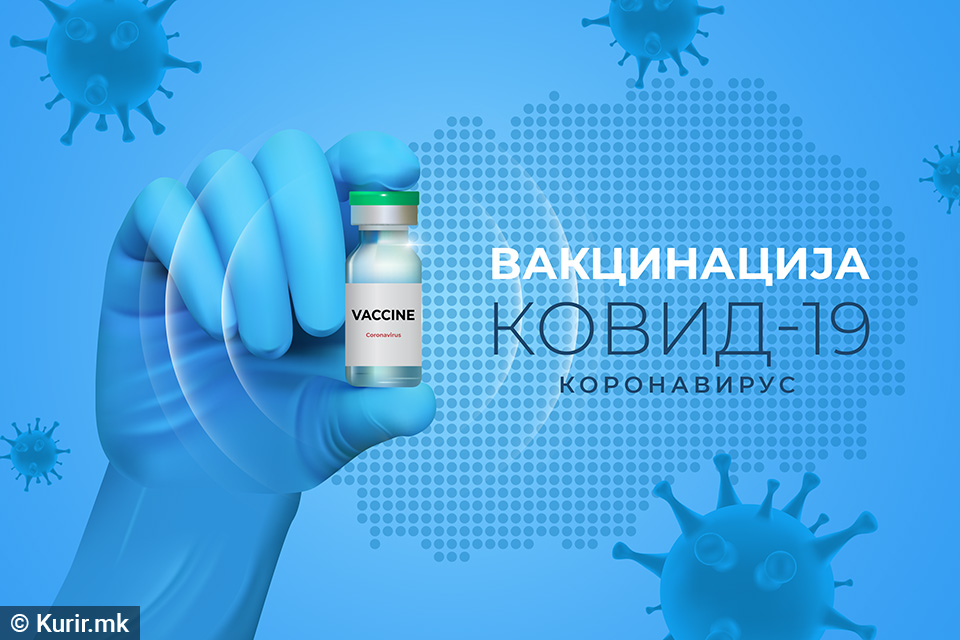 VACCINE
Coronavirus

ВАКЦИНАЦИЈА
КОВИД-19
КОРОНАВИРУС

© Kurir.mk